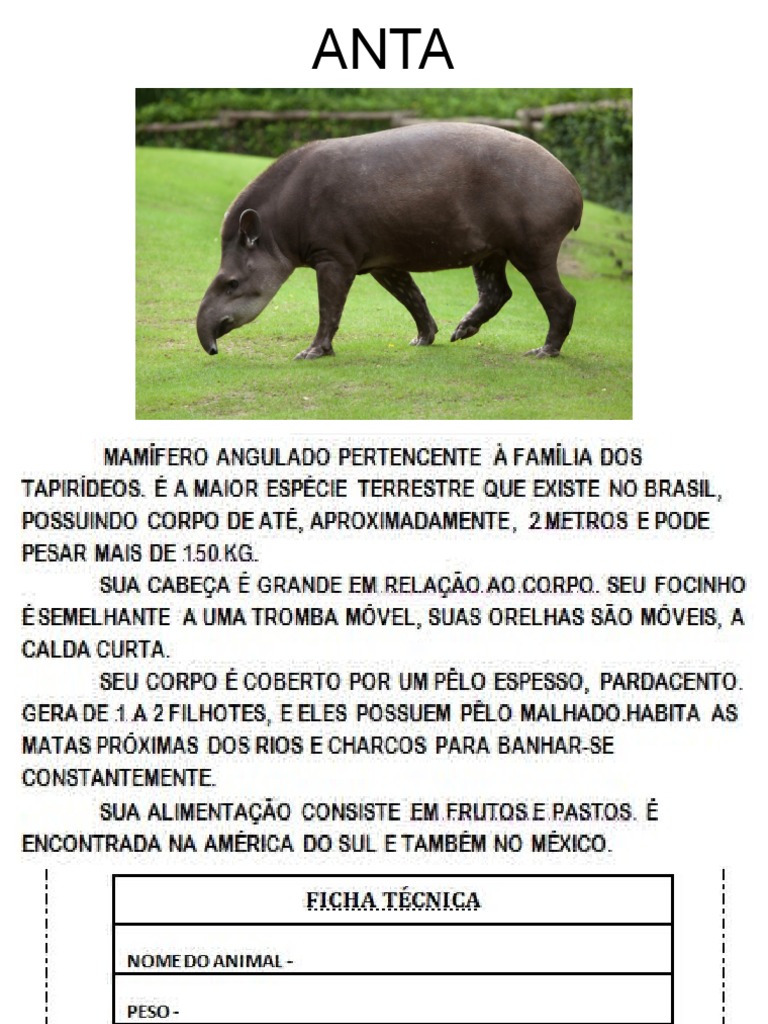 ANTA

MAMÍFERO ANGULADO PERTENCENTE À FAMÍLIA DOS TAPIRÍDEOS. É A MAIOR ESPÉCIE TERRESTRE QUE EXISTE NO BRASIL, POSSUINDO CORPO DE ATÉ, APROXIMADAMENTE, 2 METROS E PODE PESAR MAIS DE 150 KG.

SUA CABEÇA É GRANDE EM RELAÇÃO AO CORPO. SEU FOCINHO É SEMELHANTE A UMA TROMBA MÓVEL, SUAS ORELHAS SÃO MÓVEIS, A CALDA CURTA.

SEU CORPO É COBERTO POR UM PÊLO ESPESSO, PARDACENTO. GERA DE 1 A 2 FILHOTES, E ELES POSSUEM PÊLO MALHADO.HABITA AS MATAS PRÓXIMAS DOS RIOS E CHARCOS PARA BANHAR-SE CONSTANTEMENTE.

SUA ALIMENTAÇÃO CONSISTE EM FRUTOS E PASTOS. É ENCONTRADA NA AMÉRICA DO SUL E TAMBÉM NO MÉXICO.

| FICHA TÉCNICA |
|---|
| NOME DO ANIMAL - |
| PESO - |